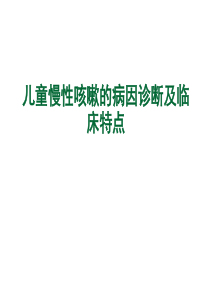 儿童慢性咳嗽的病因诊断及临床特点